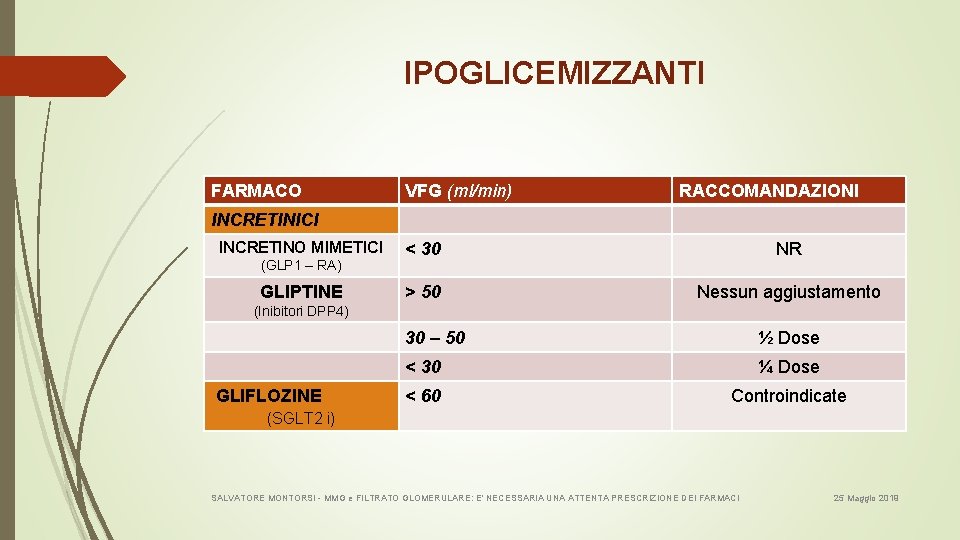 IPOGLICEMIZZANTI

| FARMACO | VFG (ml/min) | RACCOMANDAZIONI |
|---|---|---|
| INCRETINICI | | |
| INCRETINO MIMETICI (GLP1 – RA) | < 30 | NR |
| GLIPTINE (Inibitori DPP4) | > 50 | Nessun aggiustamento |
| | 30 – 50 | ½ Dose |
| | < 30 | ¼ Dose |
| GLIFLOZINE (SGLT2 i) | < 60 | Controindicate |

SALVATORE MONTORSI - MMG e FILTRATO GLOMERULARE: E' NECESSARIA UNA ATTENTA PRESCRIZIONE DEI FARMACI

25 Maggio 2019